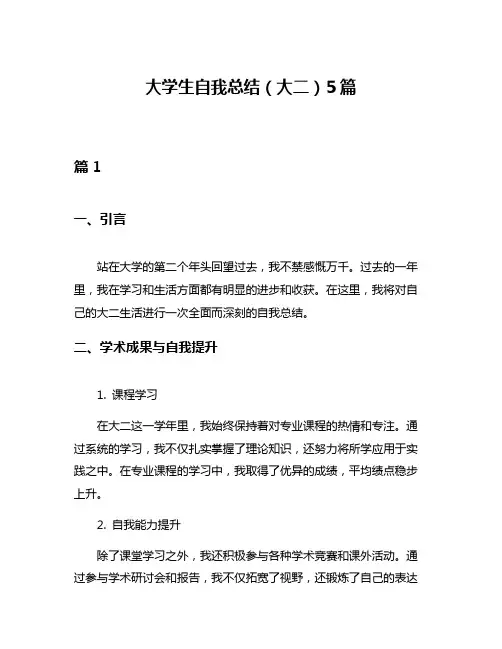 大学生自我总结（大二）5篇

篇 1

一、引言

站在大学的第二个年头回望过去，我不禁感慨万千。过去的一年里，我在学习和生活方面都有明显的进步和收获。在这里，我将对自己的大二生活进行一次全面而深刻的自我总结。

二、学术成果与自我提升

1. 课程学习

在大二这一学年里，我始终保持着对专业课程的热情和专注。通过系统的学习，我不仅扎实掌握了理论知识，还努力将所学应用于实践之中。在专业课程的学习中，我取得了优异的成绩，平均绩点稳步上升。

2. 自我能力提升

除了课堂学习之外，我还积极参与各种学术竞赛和课外活动。通过参与学术研讨会和报告，我不仅拓宽了视野，还锻炼了自己的表达